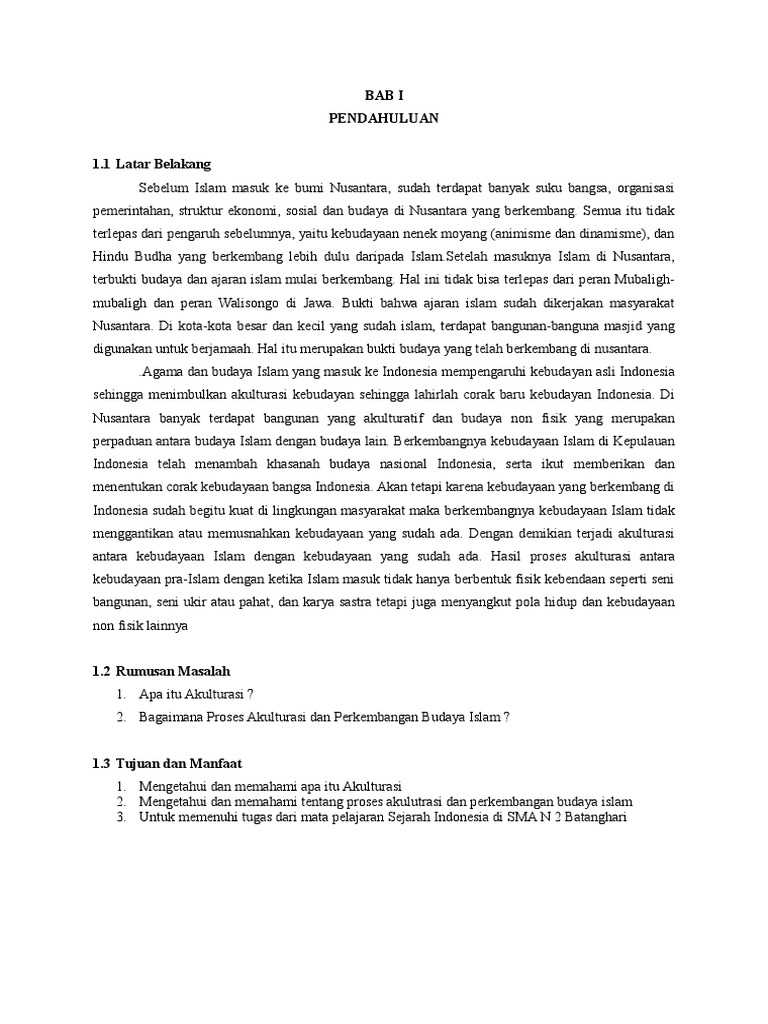 BAB I
PENDAHULUAN

1.1 Latar Belakang

Sebelum Islam masuk ke bumi Nusantara, sudah terdapat banyak suku bangsa, organisasi pemerintahan, struktur ekonomi, sosial dan budaya di Nusantara yang berkembang. Semua itu tidak terlepas dari pengaruh sebelumnya, yaitu kebudayaan nenek moyang (animisme dan dinamisme), dan Hindu Budha yang berkembang lebih dulu daripada Islam.Setelah masuknya Islam di Nusantara, terbukti budaya dan ajaran islam mulai berkembang. Hal ini tidak bisa terlepas dari peran Mubaligh-mubaligh dan peran Walisongo di Jawa. Bukti bahwa ajaran islam sudah dikerjakan masyarakat Nusantara. Di kota-kota besar dan kecil yang sudah islam, terdapat bangunan-banguna masjid yang digunakan untuk berjamaah. Hal itu merupakan bukti budaya yang telah berkembang di nusantara.

.Agama dan budaya Islam yang masuk ke Indonesia mempengaruhi kebudayan asli Indonesia sehingga menimbulkan akulturasi kebudayan sehingga lahirlah corak baru kebudayan Indonesia. Di Nusantara banyak terdapat bangunan yang akulturatif dan budaya non fisik yang merupakan perpaduan antara budaya Islam dengan budaya lain. Berkembangnya kebudayaan Islam di Kepulauan Indonesia telah menambah khasanah budaya nasional Indonesia, serta ikut memberikan dan menentukan corak kebudayaan bangsa Indonesia. Akan tetapi karena kebudayaan yang berkembang di Indonesia sudah begitu kuat di lingkungan masyarakat maka berkembangnya kebudayaan Islam tidak menggantikan atau memusnahkan kebudayaan yang sudah ada. Dengan demikian terjadi akulturasi antara kebudayaan Islam dengan kebudayaan yang sudah ada. Hasil proses akulturasi antara kebudayaan pra-Islam dengan ketika Islam masuk tidak hanya berbentuk fisik kebendaan seperti seni bangunan, seni ukir atau pahat, dan karya sastra tetapi juga menyangkut pola hidup dan kebudayaan non fisik lainnya

1.2 Rumusan Masalah

1. Apa itu Akulturasi ?
2. Bagaimana Proses Akulturasi dan Perkembangan Budaya Islam ?

1.3 Tujuan dan Manfaat

1. Mengetahui dan memahami apa itu Akulturasi
2. Mengetahui dan memahami tentang proses akulutrasi dan perkembangan budaya islam
3. Untuk memenuhi tugas dari mata pelajaran Sejarah Indonesia di SMA N 2 Batanghari